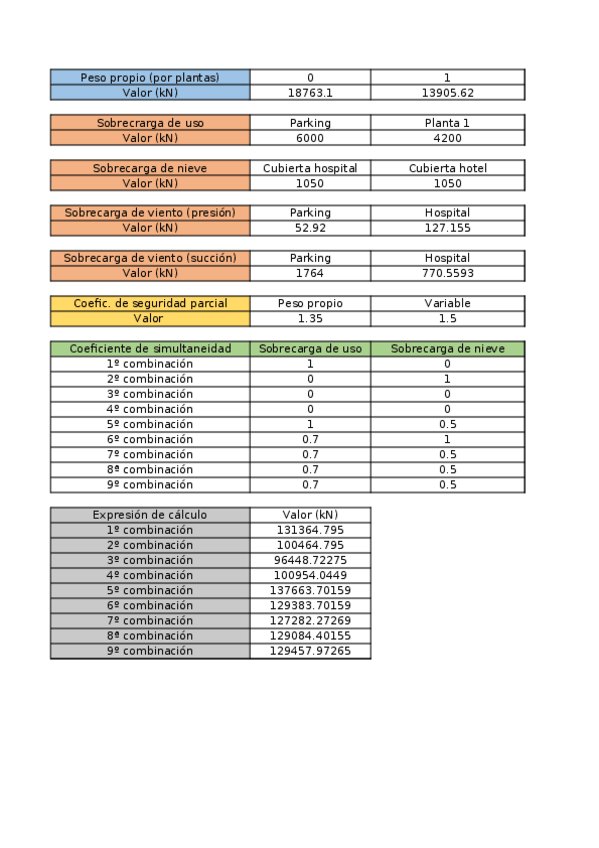 | Peso propio (por plantas) | 0 | 1 |
|---|---|---|
| Valor (kN) | 18763.1 | 13905.62 |

| Sobrecrarga de uso | Parking | Planta 1 |
|---|---|---|
| Valor (kN) | 6000 | 4200 |

| Sobrecarga de nieve | Cubierta hospital | Cubierta hotel |
|---|---|---|
| Valor (kN) | 1050 | 1050 |

| Sobrecarga de viento (presión) | Parking | Hospital |
|---|---|---|
| Valor (kN) | 52.92 | 127.155 |

| Sobrecarga de viento (succión) | Parking | Hospital |
|---|---|---|
| Valor (kN) | 1764 | 770.5593 |

| Coefic. de seguridad parcial | Peso propio | Variable |
|---|---|---|
| Valor | 1.35 | 1.5 |

| Coeficiente de simultaneidad | Sobrecarga de uso | Sobrecarga de nieve |
|---|---|---|
| 1º combinación | 1 | 0 |
| 2º combinación | 0 | 1 |
| 3º combinación | 0 | 0 |
| 4º combinación | 0 | 0 |
| 5º combinación | 1 | 0.5 |
| 6º combinación | 0.7 | 1 |
| 7º combinación | 0.7 | 0.5 |
| 8ª combinación | 0.7 | 0.5 |
| 9º combinación | 0.7 | 0.5 |

| Expresión de cálculo | Valor (kN) |
|---|---|
| 1º combinación | 131364.795 |
| 2º combinación | 100464.795 |
| 3º combinación | 96448.72275 |
| 4º combinación | 100954.0449 |
| 5º combinación | 137663.70159 |
| 6º combinación | 129383.70159 |
| 7º combinación | 127282.27269 |
| 8ª combinación | 129084.40155 |
| 9º combinación | 129457.97265 |